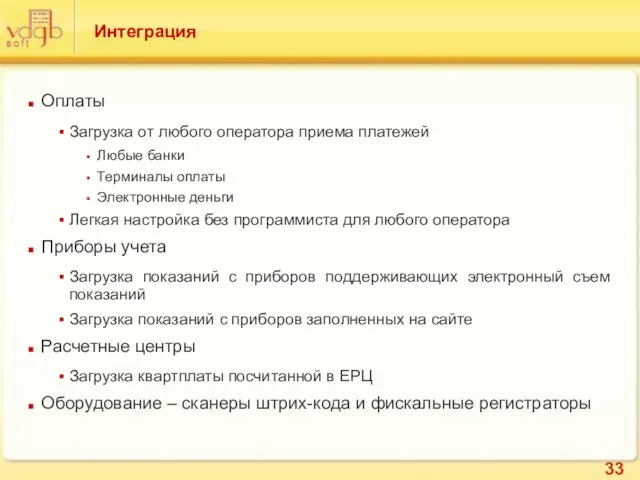 vdgb soft

Интеграция

Оплаты

Загрузка от любого оператора приема платежей

Любые банки

Терминалы оплаты

Электронные деньги

Легкая настройка без программиста для любого оператора

Приборы учета

Загрузка показаний с приборов поддерживающих электронный съем показаний

Загрузка показаний с приборов заполненных на сайте

Расчетные центры

Загрузка квартплаты посчитанной в ЕРЦ

Оборудование – сканеры штрих-кода и фискальные регистраторы

33